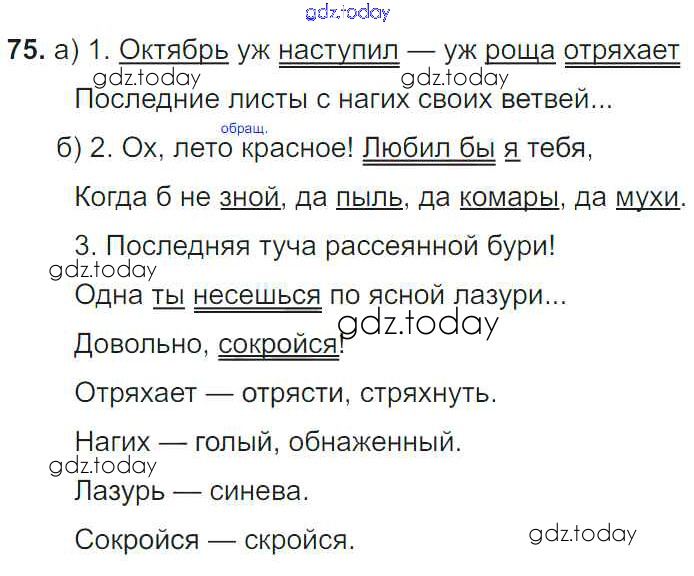 75. а) 1. Октябрь уж наступил — уж роща отряхает

Последние листы с нагих своих ветвей...

обращ.

б) 2. Ох, лето красное! Любил бы я тебя,

Когда б не зной, да пыль, да комары, да мухи.

3. Последняя туча рассеянной бури!

Одна ты несешься по ясной лазури...

Довольно, сокройся!

Отряхает — отрясти, стряхнуть.

Нагих — голый, обнаженный.

Лазурь — синева.

Сокройся — скройся.

gdz.today